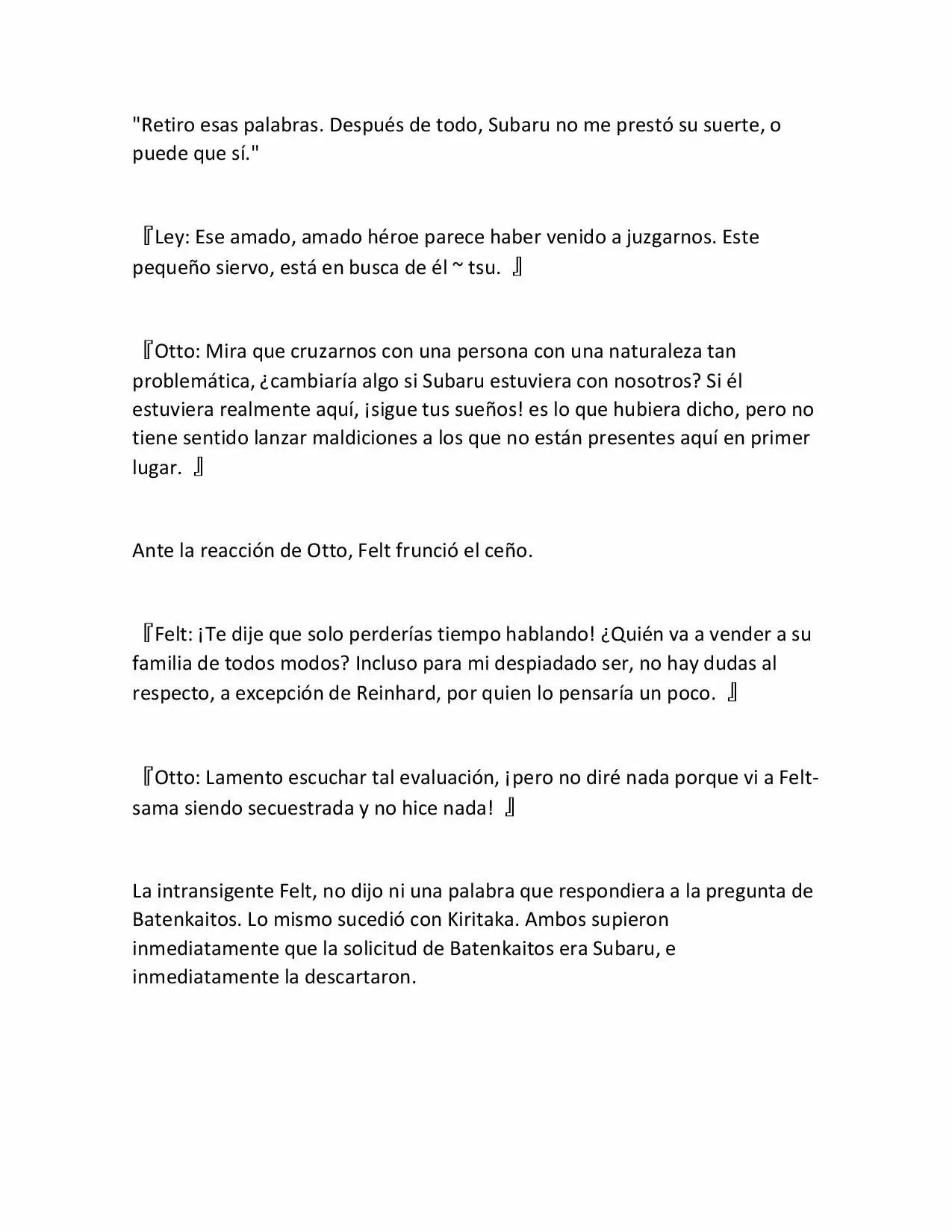 "Retiro esas palabras. Después de todo, Subaru no me prestó su suerte, o puede que sí."

『Ley: Ese amado, amado héroe parece haber venido a juzgarnos. Este pequeño siervo, está en busca de él ~ tsu. 』

『Otto: Mira que cruzarnos con una persona con una naturaleza tan problemática, ¿cambiaría algo si Subaru estuviera con nosotros? Si él estuviera realmente aquí, ¡sigue tus sueños! es lo que hubiera dicho, pero no tiene sentido lanzar maldiciones a los que no están presentes aquí en primer lugar. 』

Ante la reacción de Otto, Felt frunció el ceño.

『Felt: ¡Te dije que solo perderías tiempo hablando! ¿Quién va a vender a su familia de todos modos? Incluso para mi despiadado ser, no hay dudas al respecto, a excepción de Reinhard, por quien lo pensaría un poco. 』

『Otto: Lamento escuchar tal evaluación, ¡pero no diré nada porque vi a Felt-sama siendo secuestrada y no hice nada! 』

La intransigente Felt, no dijo ni una palabra que respondiera a la pregunta de Batenkaitos. Lo mismo sucedió con Kiritaka. Ambos supieron inmediatamente que la solicitud de Batenkaitos era Subaru, e inmediatamente la descartaron.